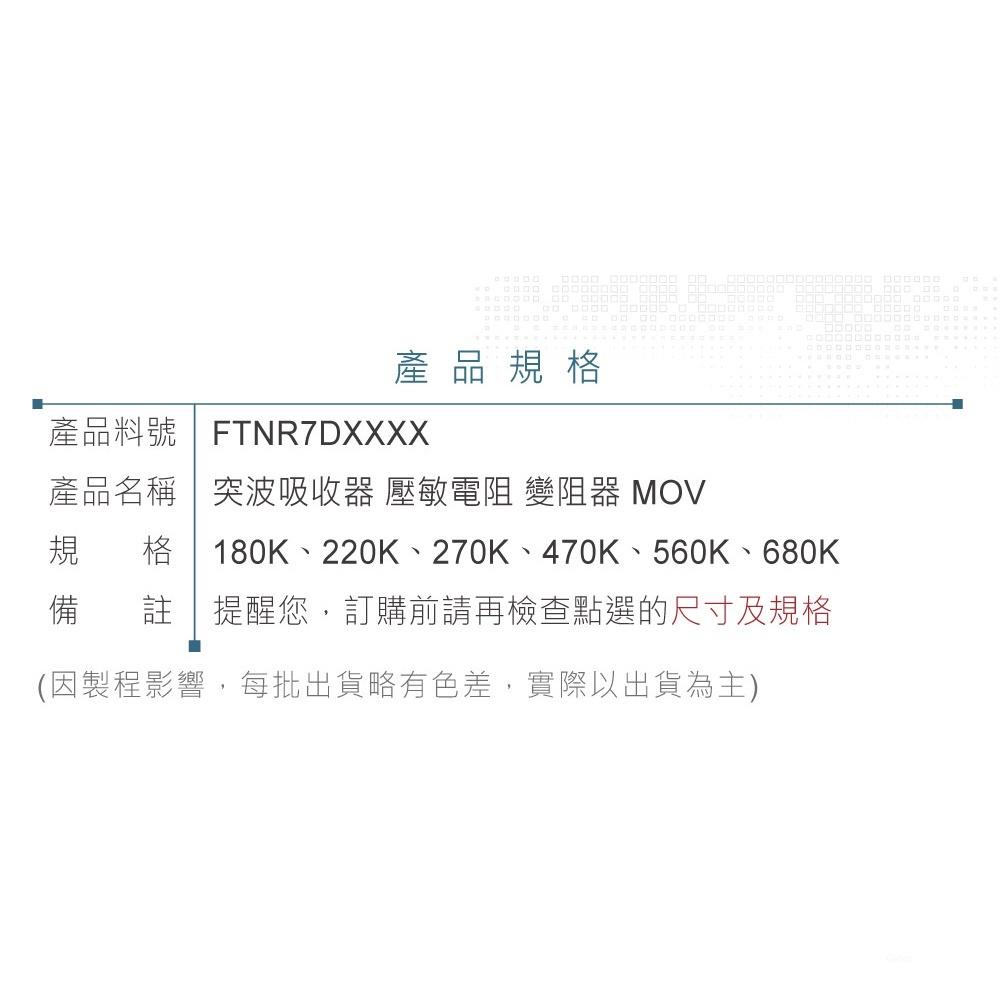 產品規格

| 產品料號 | FTNR7DXXXX |
|---|---|
| 產品名稱 | 突波吸收器 壓敏電阻 變阻器 MOV |
| 規　　格 | 180K、220K、270K、470K、560K、680K |
| 備　　註 | 提醒您，訂購前請再檢查點選的尺寸及規格 |

(因製程影響，每批出貨略有色差，實際以出貨為主)